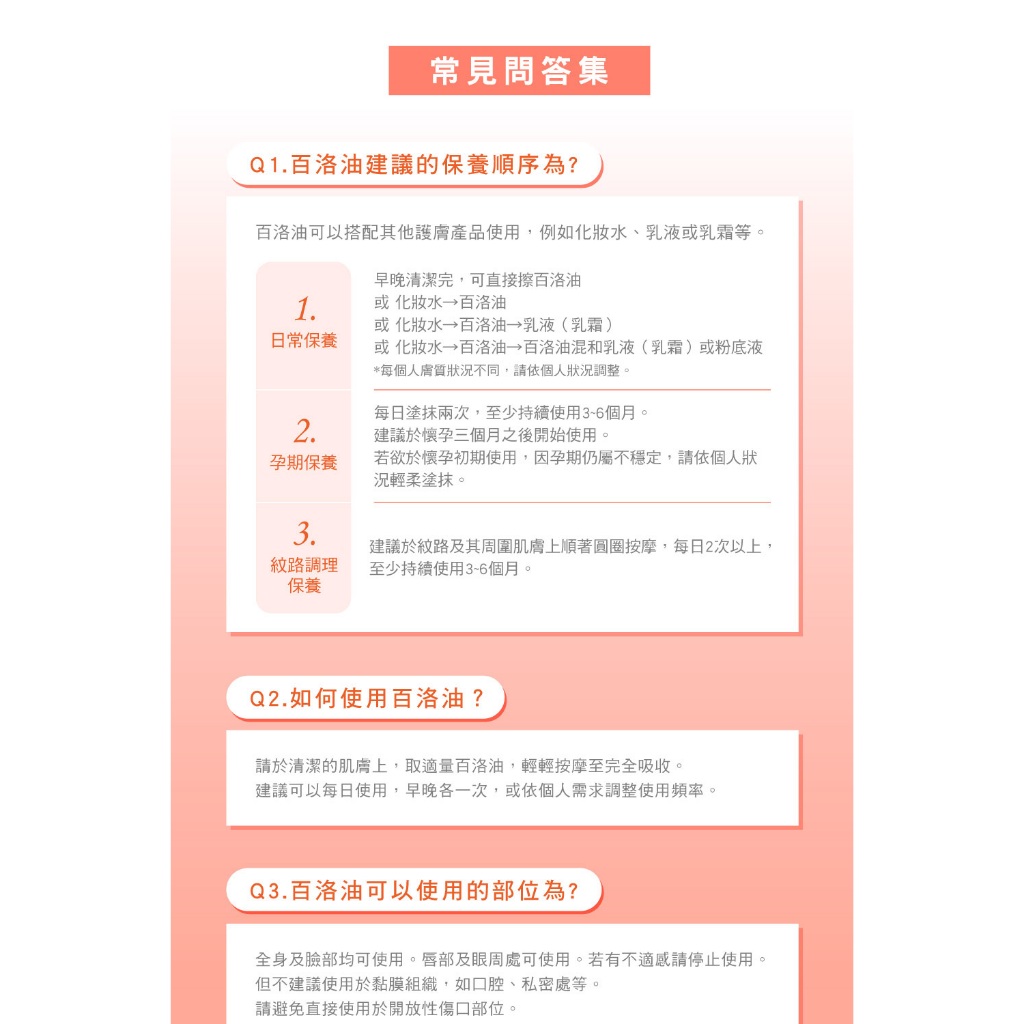 常見問答集

Q1.百洛油建議的保養順序為?

百洛油可以搭配其他護膚產品使用，例如化妝水、乳液或乳霜等。

1.
日常保養

早晚清潔完，可直接擦百洛油
或 化妝水→百洛油
或 化妝水→百洛油→乳液（乳霜）
或 化妝水→百洛油→百洛油混和乳液（乳霜）或粉底液
*每個人膚質狀況不同，請依個人狀況調整。

2.
孕期保養

每日塗抹兩次，至少持續使用3~6個月。
建議於懷孕三個月之後開始使用。
若欲於懷孕初期使用，因孕期仍屬不穩定，請依個人狀況輕柔塗抹。

3.
紋路調理保養

建議於紋路及其周圍肌膚上順著圓圈按摩，每日2次以上，至少持續使用3~6個月。

Q2.如何使用百洛油？

請於清潔的肌膚上，取適量百洛油，輕輕按摩至完全吸收。
建議可以每日使用，早晚各一次，或依個人需求調整使用頻率。

Q3.百洛油可以使用的部位為?

全身及臉部均可使用。唇部及眼周處可使用。若有不適感請停止使用。
但不建議使用於黏膜組織，如口腔、私密處等。
請避免直接使用於開放性傷口部位。